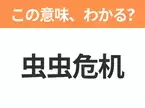 この意味、わかる?

虫虫危机